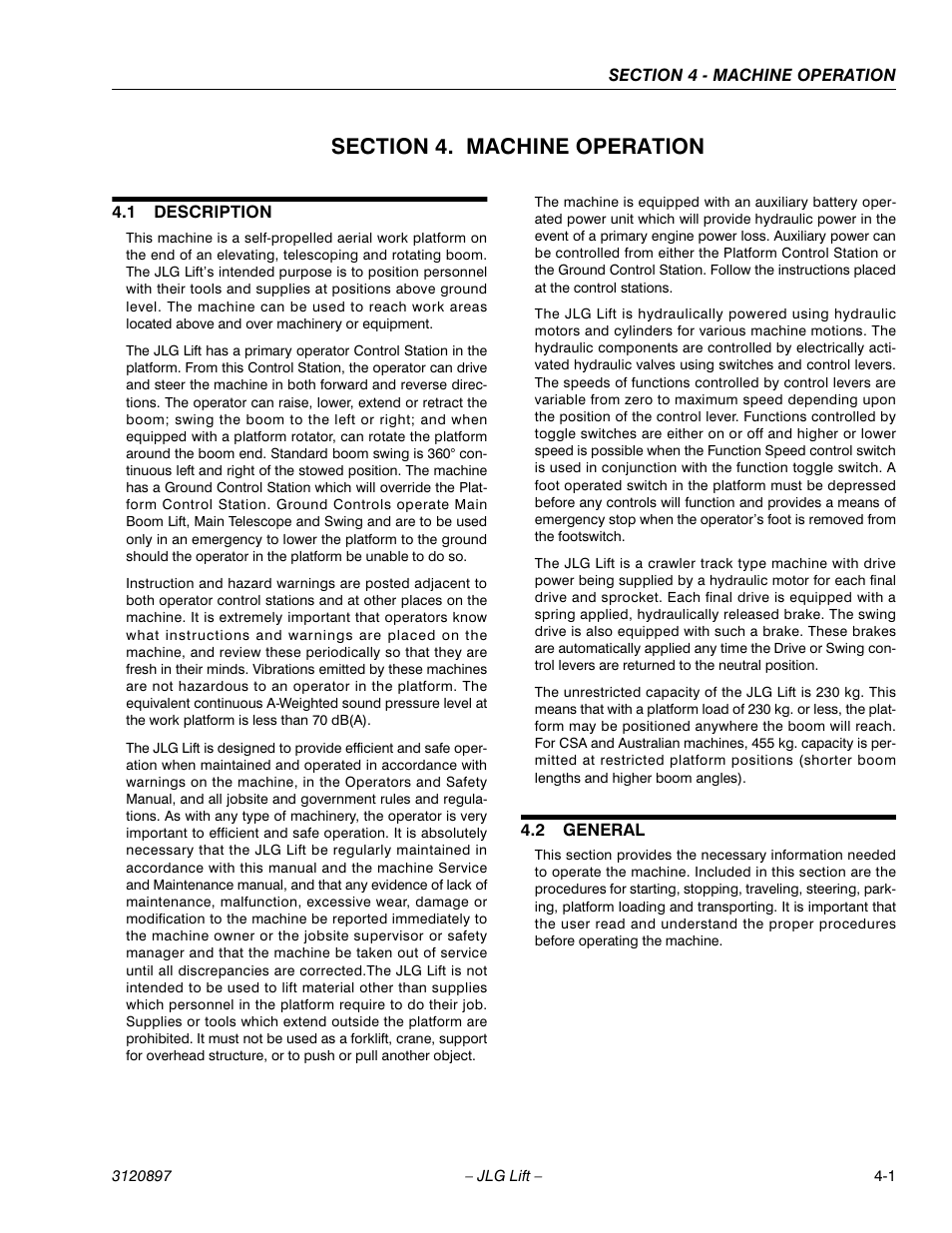 SECTION 4 - MACHINE OPERATION

SECTION 4. MACHINE OPERATION

4.1 DESCRIPTION

This machine is a self-propelled aerial work platform on the end of an elevating, telescoping and rotating boom. The JLG Lift's intended purpose is to position personnel with their tools and supplies at positions above ground level. The machine can be used to reach work areas located above and over machinery or equipment.

The JLG Lift has a primary operator Control Station in the platform. From this Control Station, the operator can drive and steer the machine in both forward and reverse directions. The operator can raise, lower, extend or retract the boom; swing the boom to the left or right; and when equipped with a platform rotator, can rotate the platform around the boom end. Standard boom swing is 360° continuous left and right of the stowed position. The machine has a Ground Control Station which will override the Platform Control Station. Ground Controls operate Main Boom Lift, Main Telescope and Swing and are to be used only in an emergency to lower the platform to the ground should the operator in the platform be unable to do so.

Instruction and hazard warnings are posted adjacent to both operator control stations and at other places on the machine. It is extremely important that operators know what instructions and warnings are placed on the machine, and review these periodically so that they are fresh in their minds. Vibrations emitted by these machines are not hazardous to an operator in the platform. The equivalent continuous A-Weighted sound pressure level at the work platform is less than 70 dB(A).

The JLG Lift is designed to provide efficient and safe operation when maintained and operated in accordance with warnings on the machine, in the Operators and Safety Manual, and all jobsite and government rules and regulations. As with any type of machinery, the operator is very important to efficient and safe operation. It is absolutely necessary that the JLG Lift be regularly maintained in accordance with this manual and the machine Service and Maintenance manual, and that any evidence of lack of maintenance, malfunction, excessive wear, damage or modification to the machine be reported immediately to the machine owner or the jobsite supervisor or safety manager and that the machine be taken out of service until all discrepancies are corrected.The JLG Lift is not intended to be used to lift material other than supplies which personnel in the platform require to do their job. Supplies or tools which extend outside the platform are prohibited. It must not be used as a forklift, crane, support for overhead structure, or to push or pull another object.

The machine is equipped with an auxiliary battery operated power unit which will provide hydraulic power in the event of a primary engine power loss. Auxiliary power can be controlled from either the Platform Control Station or the Ground Control Station. Follow the instructions placed at the control stations.

The JLG Lift is hydraulically powered using hydraulic motors and cylinders for various machine motions. The hydraulic components are controlled by electrically activated hydraulic valves using switches and control levers. The speeds of functions controlled by control levers are variable from zero to maximum speed depending upon the position of the control lever. Functions controlled by toggle switches are either on or off and higher or lower speed is possible when the Function Speed control switch is used in conjunction with the function toggle switch. A foot operated switch in the platform must be depressed before any controls will function and provides a means of emergency stop when the operator's foot is removed from the footswitch.

The JLG Lift is a crawler track type machine with drive power being supplied by a hydraulic motor for each final drive and sprocket. Each final drive is equipped with a spring applied, hydraulically released brake. The swing drive is also equipped with such a brake. These brakes are automatically applied any time the Drive or Swing control levers are returned to the neutral position.

The unrestricted capacity of the JLG Lift is 230 kg. This means that with a platform load of 230 kg. or less, the platform may be positioned anywhere the boom will reach. For CSA and Australian machines, 455 kg. capacity is permitted at restricted platform positions (shorter boom lengths and higher boom angles).

4.2 GENERAL

This section provides the necessary information needed to operate the machine. Included in this section are the procedures for starting, stopping, traveling, steering, parking, platform loading and transporting. It is important that the user read and understand the proper procedures before operating the machine.

3120897 – JLG Lift – 4-1